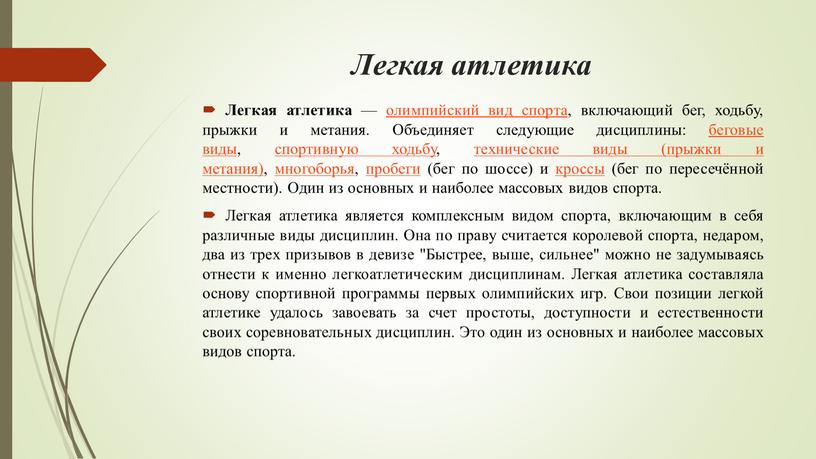 Легкая атлетика

Легкая атлетика — олимпийский вид спорта, включающий бег, ходьбу, прыжки и метания. Объединяет следующие дисциплины: беговые виды, спортивную ходьбу, технические виды (прыжки и метания), многоборья, пробеги (бег по шоссе) и кроссы (бег по пересечённой местности). Один из основных и наиболее массовых видов спорта.

Легкая атлетика является комплексным видом спорта, включающим в себя различные виды дисциплин. Она по праву считается королевой спорта, недаром, два из трех призывов в девизе "Быстрее, выше, сильнее" можно не задумываясь отнести к именно легкоатлетическим дисциплинам. Легкая атлетика составляла основу спортивной программы первых олимпийских игр. Свои позиции легкой атлетике удалось завоевать за счет простоты, доступности и естественности своих соревновательных дисциплин. Это один из основных и наиболее массовых видов спорта.